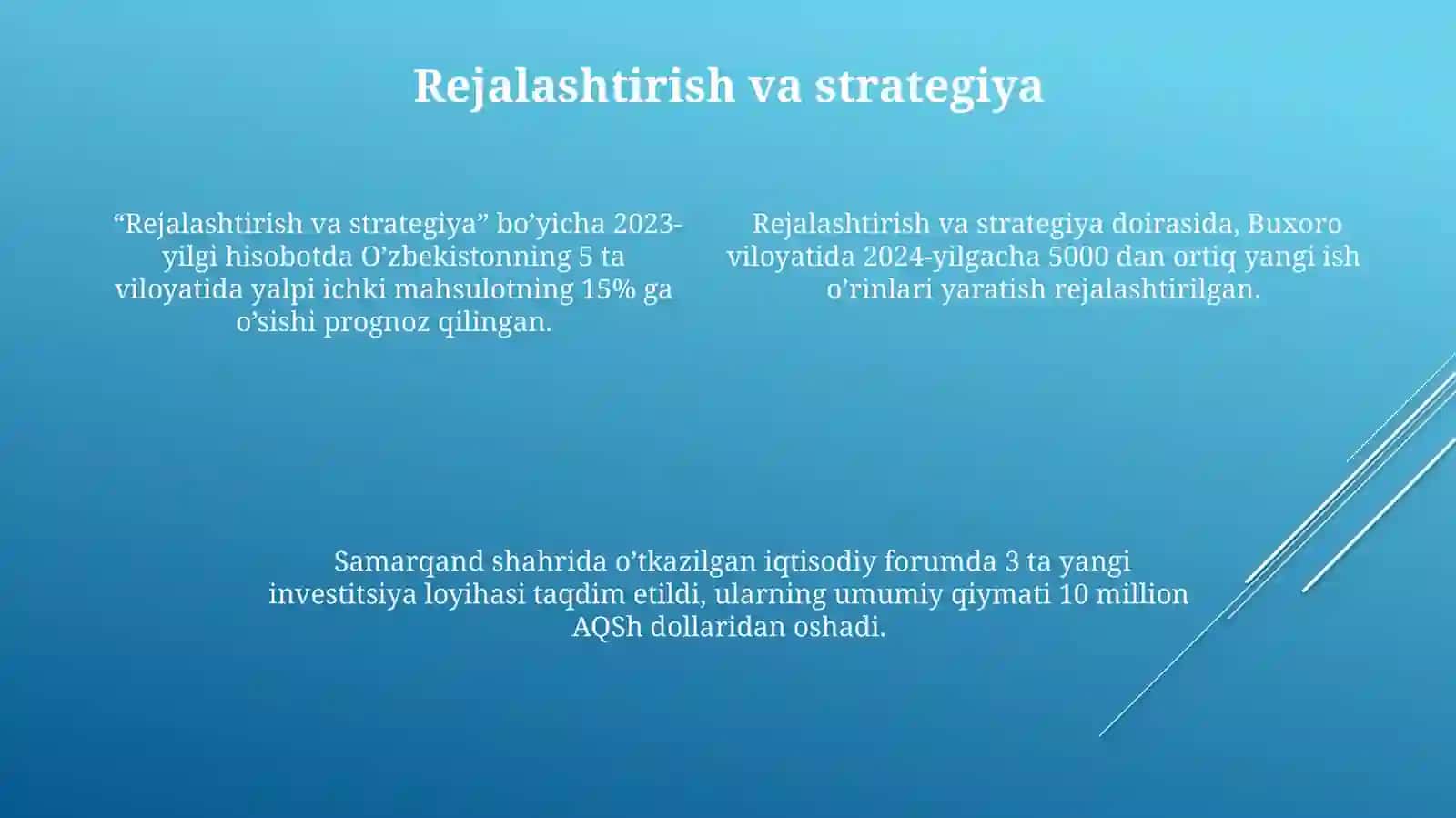 Rejalashtirish va strategiya

“Rejalashtirish va strategiya” bo’yicha 2023-yilgi hisobotda O’zbekistonning 5 ta viloyatida yalpi ichki mahsulotning 15% ga o’sishi prognoz qilingan.

Rejalashtirish va strategiya doirasida, Buxoro viloyatida 2024-yilgacha 5000 dan ortiq yangi ish o’rinlari yaratish rejalashtirilgan.

Samarqand shahrida o’tkazilgan iqtisodiy forumda 3 ta yangi investitsiya loyihasi taqdim etildi, ularning umumiy qiymati 10 million AQSh dollaridan oshadi.